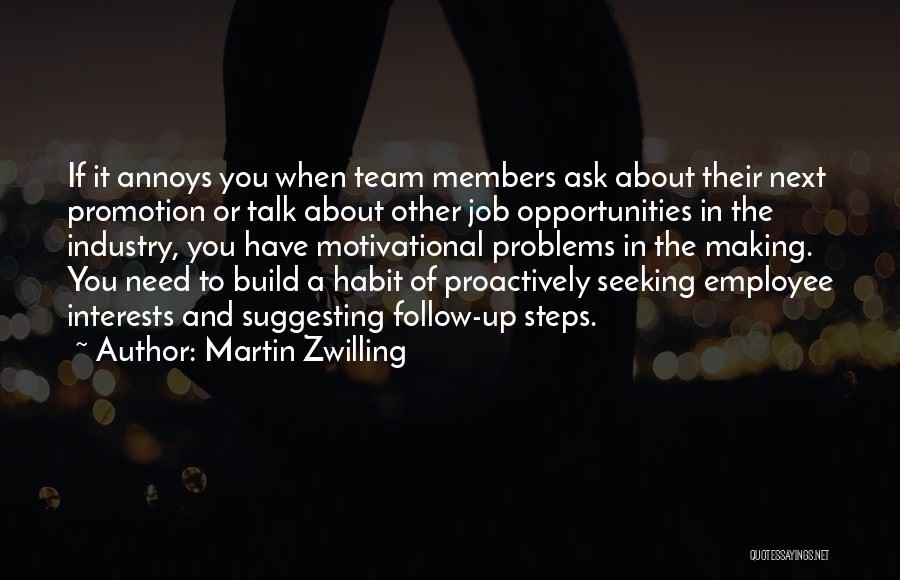 If it annoys you when team members ask about their next promotion or talk about other job opportunities in the industry, you have motivational problems in the making. You need to build a habit of proactively seeking employee interests and suggesting follow-up steps.

~ Author: Martin Zwilling

QUOTESSAYINGS.NET